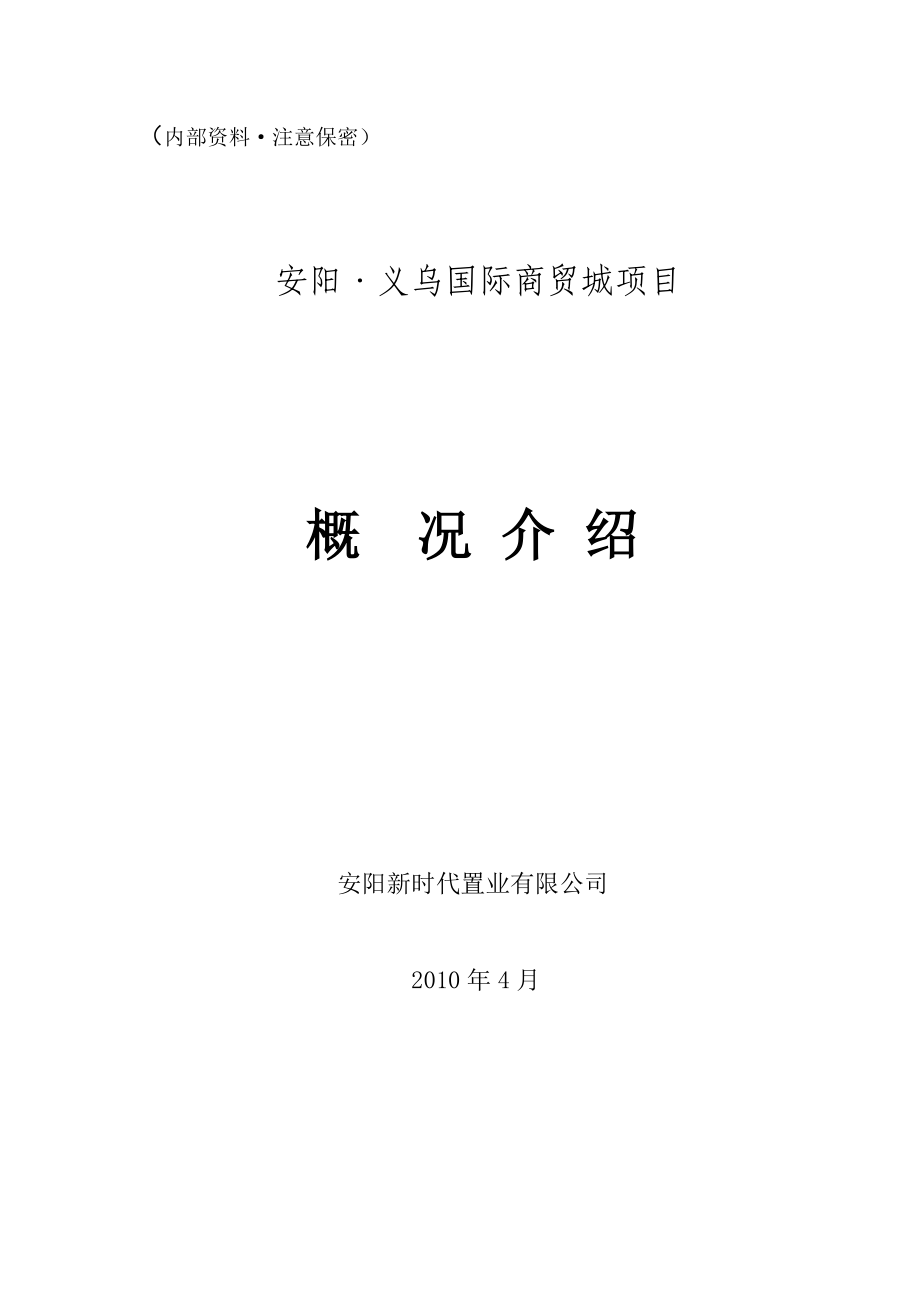 （内部资料·注意保密）

安阳·义乌国际商贸城项目

概　况 介 绍

安阳新时代置业有限公司

2010年4月